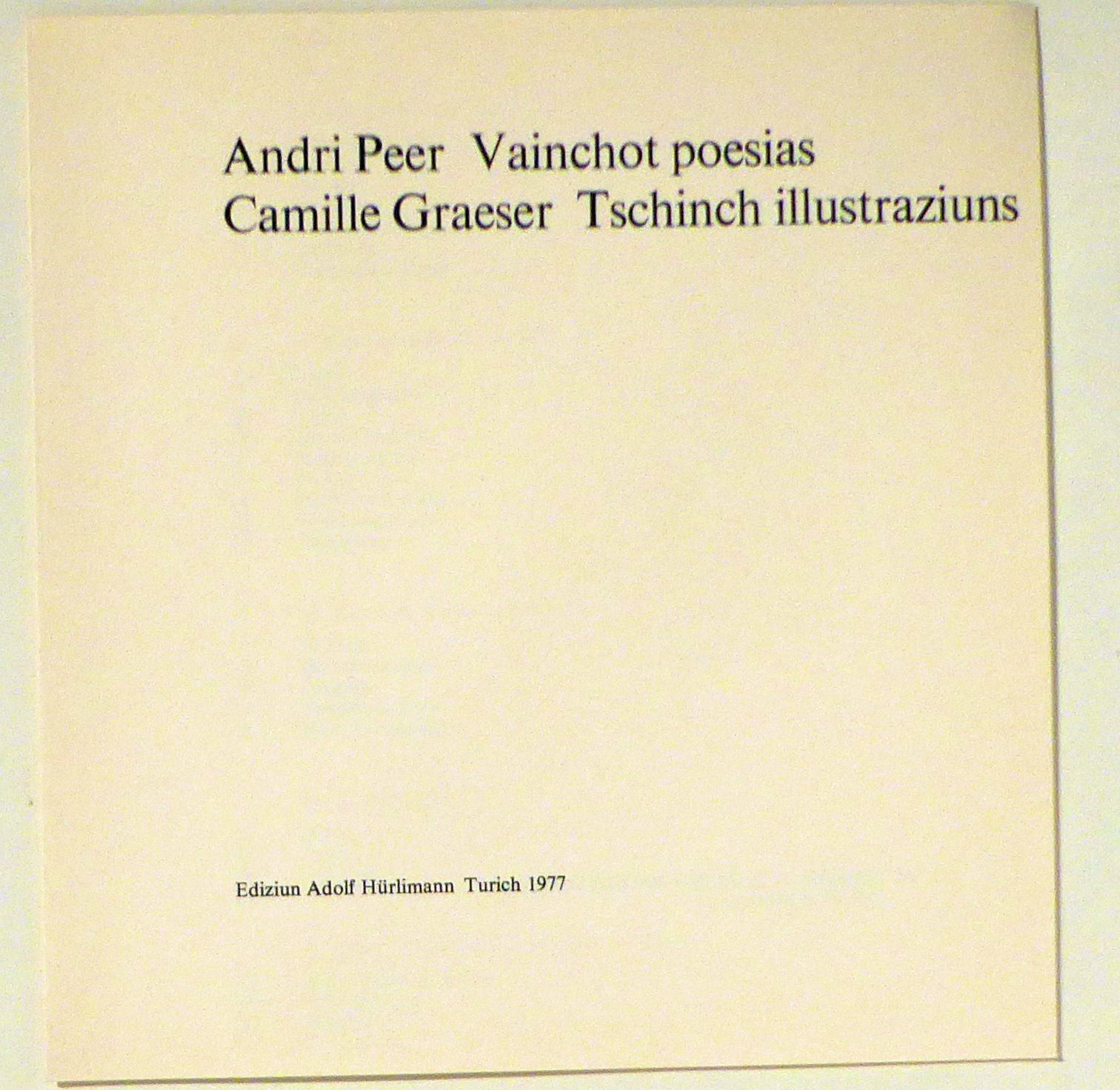 Andri Peer  Vainchot poesias
Camille Graeser  Tschinch illustraziuns

Ediziun Adolf Hürlimann  Turich 1977